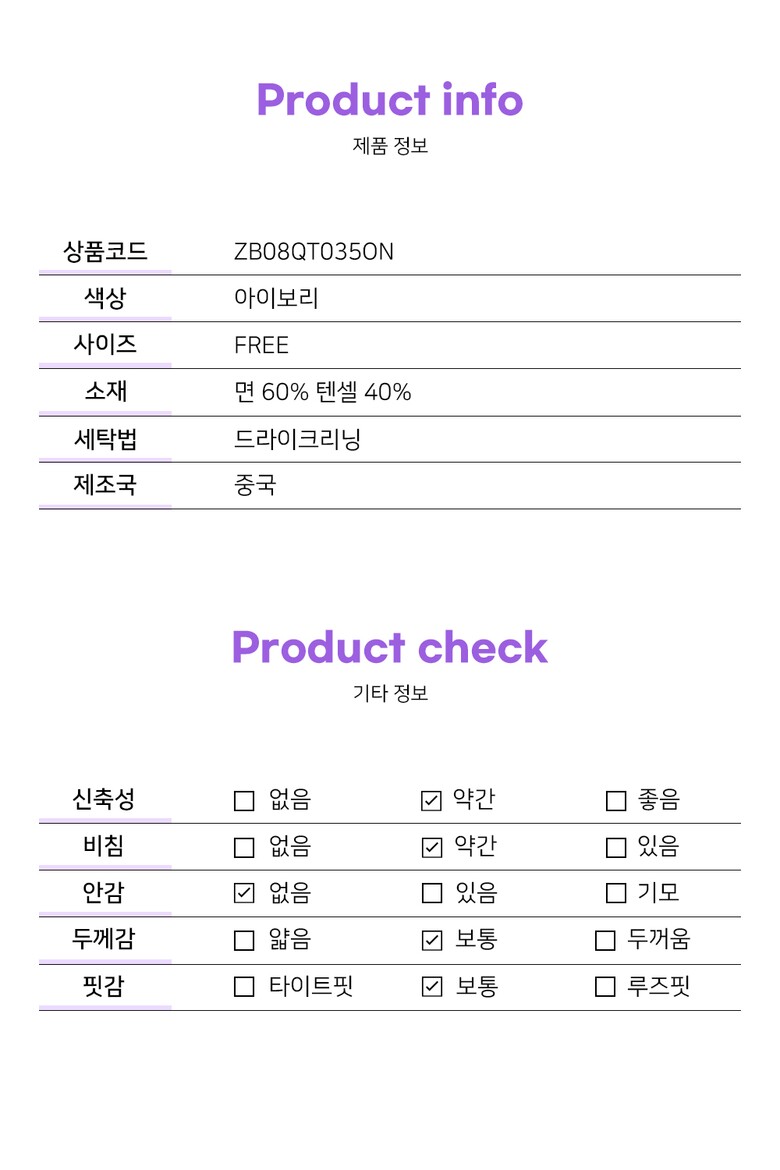 Product info
제품 정보

| 상품코드 | ZB08QT035ON |
|---|---|
| 색상 | 아이보리 |
| 사이즈 | FREE |
| 소재 | 면 60% 텐셀 40% |
| 세탁법 | 드라이크리닝 |
| 제조국 | 중국 |

Product check
기타 정보

| 신축성 | ☐ 없음 | ☑ 약간 | ☐ 좋음 |
|---|---|---|---|
| 비침 | ☐ 없음 | ☑ 약간 | ☐ 있음 |
| 안감 | ☑ 없음 | ☐ 있음 | ☐ 기모 |
| 두께감 | ☐ 얇음 | ☑ 보통 | ☐ 두꺼움 |
| 핏감 | ☐ 타이트핏 | ☑ 보통 | ☐ 루즈핏 |